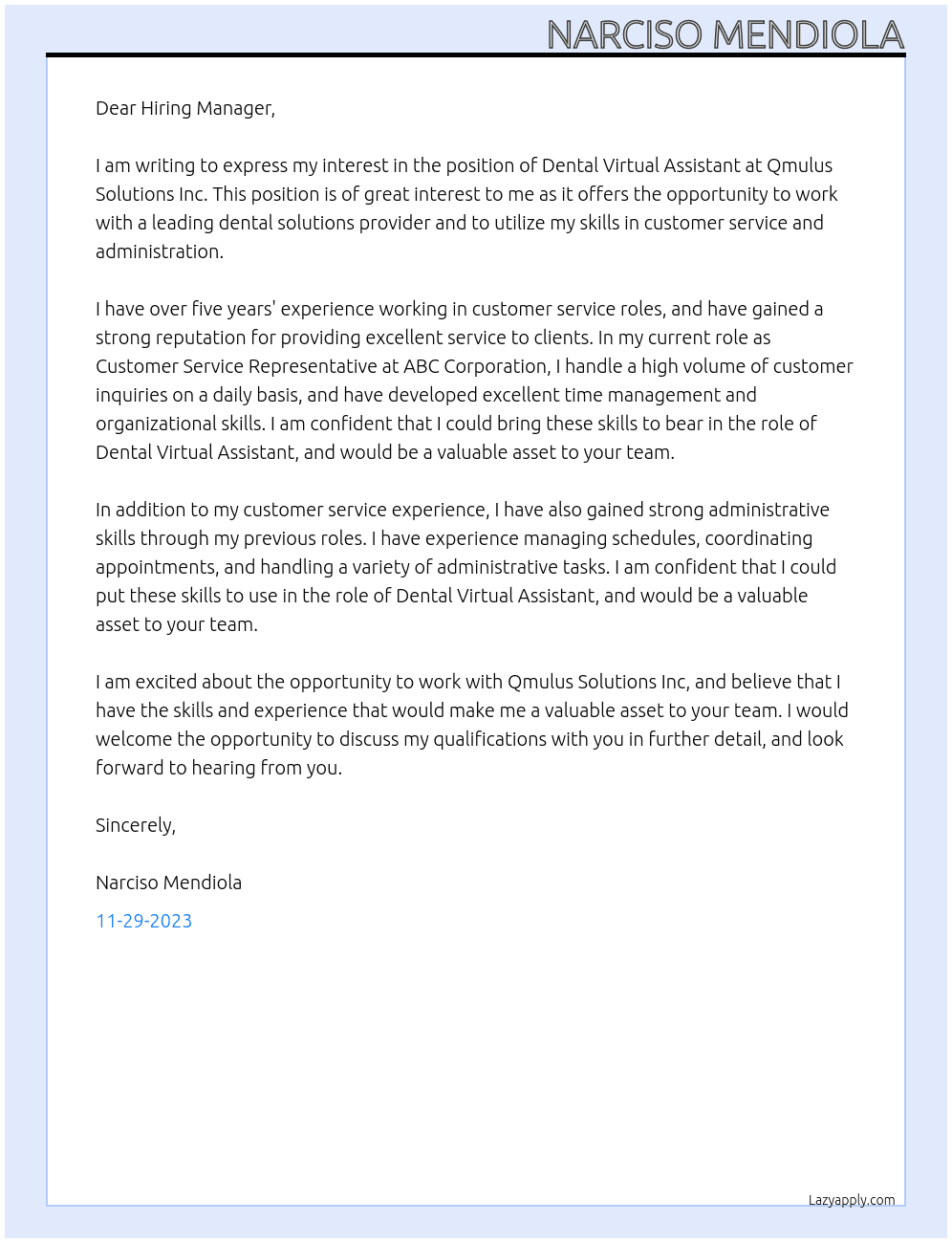 NARCISO MENDIOLA

Dear Hiring Manager,

I am writing to express my interest in the position of Dental Virtual Assistant at Qmulus Solutions Inc. This position is of great interest to me as it offers the opportunity to work with a leading dental solutions provider and to utilize my skills in customer service and administration.

I have over five years' experience working in customer service roles, and have gained a strong reputation for providing excellent service to clients. In my current role as Customer Service Representative at ABC Corporation, I handle a high volume of customer inquiries on a daily basis, and have developed excellent time management and organizational skills. I am confident that I could bring these skills to bear in the role of Dental Virtual Assistant, and would be a valuable asset to your team.

In addition to my customer service experience, I have also gained strong administrative skills through my previous roles. I have experience managing schedules, coordinating appointments, and handling a variety of administrative tasks. I am confident that I could put these skills to use in the role of Dental Virtual Assistant, and would be a valuable asset to your team.

I am excited about the opportunity to work with Qmulus Solutions Inc, and believe that I have the skills and experience that would make me a valuable asset to your team. I would welcome the opportunity to discuss my qualifications with you in further detail, and look forward to hearing from you.

Sincerely,

Narciso Mendiola

11-29-2023

Lazyapply.com